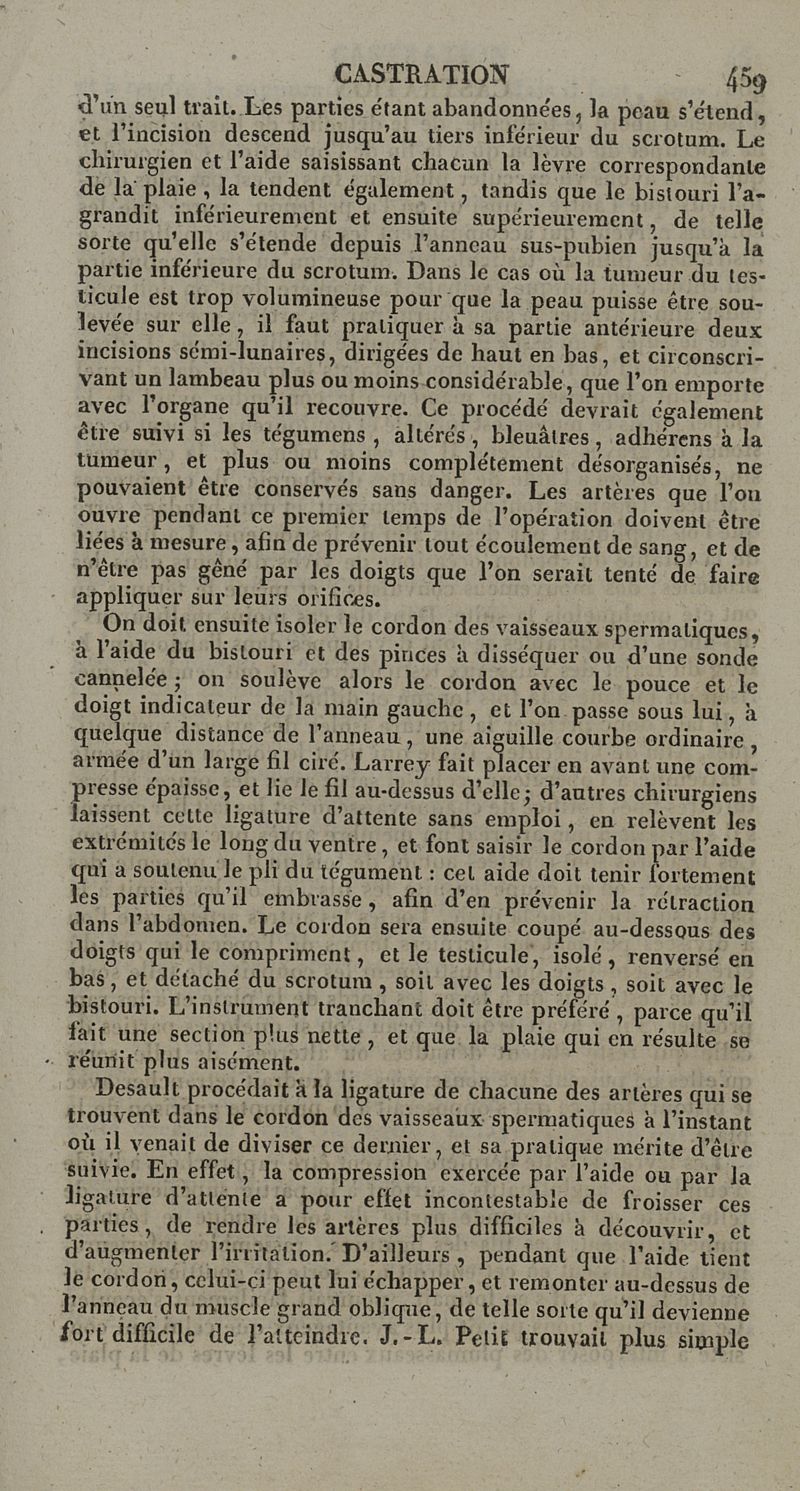 CASTRATION 459

d'un seul trait. Les parties étant abandonnées, la peau s'étend, et l'incision descend jusqu'au tiers inférieur du scrotum. Le chirurgien et l'aide saisissant chacun la lèvre correspondante de la plaie, la tendent également, tandis que le bistouri l'agrandit inférieurement et ensuite supérieurement, de telle sorte qu'elle s'étende depuis l'anneau sus-pubien jusqu'à la partie inférieure du scrotum. Dans le cas où la tumeur du testicule est trop volumineuse pour que la peau puisse être soulevée sur elle, il faut pratiquer à sa partie antérieure deux incisions sémi-lunaires, dirigées de haut en bas, et circonscrivant un lambeau plus ou moins considérable, que l'on emporte avec l'organe qu'il recouvre. Ce procédé devrait également être suivi si les tégumens, altérés, bleuâtres, adhérens à la tumeur, et plus ou moins complétement désorganisés, ne pouvaient être conservés sans danger. Les artères que l'on ouvre pendant ce premier temps de l'opération doivent être liées à mesure, afin de prévenir tout écoulement de sang, et de n'être pas gêné par les doigts que l'on serait tenté de faire appliquer sur leurs orifices.

On doit ensuite isoler le cordon des vaisseaux spermatiques, à l'aide du bistouri et des pinces à disséquer ou d'une sonde cannelée; on soulève alors le cordon avec le pouce et le doigt indicateur de la main gauche, et l'on passe sous lui, à quelque distance de l'anneau, une aiguille courbe ordinaire, armée d'un large fil ciré. Larrey fait placer en avant une compresse épaisse, et lie le fil au-dessus d'elle; d'autres chirurgiens laissent cette ligature d'attente sans emploi, en relèvent les extrémités le long du ventre, et font saisir le cordon par l'aide qui a soutenu le pli du tégument : cet aide doit tenir fortement les parties qu'il embrasse, afin d'en prévenir la rétraction dans l'abdomen. Le cordon sera ensuite coupé au-dessous des doigts qui le compriment, et le testicule, isolé, renversé en bas, et détaché du scrotum, soit avec les doigts, soit avec le bistouri. L'instrument tranchant doit être préféré, parce qu'il fait une section plus nette, et que la plaie qui en résulte se réunit plus aisément.

Desault procédait à la ligature de chacune des artères qui se trouvent dans le cordon des vaisseaux spermatiques à l'instant où il venait de diviser ce dernier, et sa pratique mérite d'être suivie. En effet, la compression exercée par l'aide ou par la ligature d'attente a pour effet incontestable de froisser ces parties, de rendre les artères plus difficiles à découvrir, et d'augmenter l'irritation. D'ailleurs, pendant que l'aide tient le cordon, celui-ci peut lui échapper, et remonter au-dessus de l'anneau du muscle grand oblique, de telle sorte qu'il devienne fort difficile de l'atteindre. J.-L. Petit trouvait plus simple